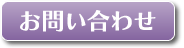 お問い合わせ